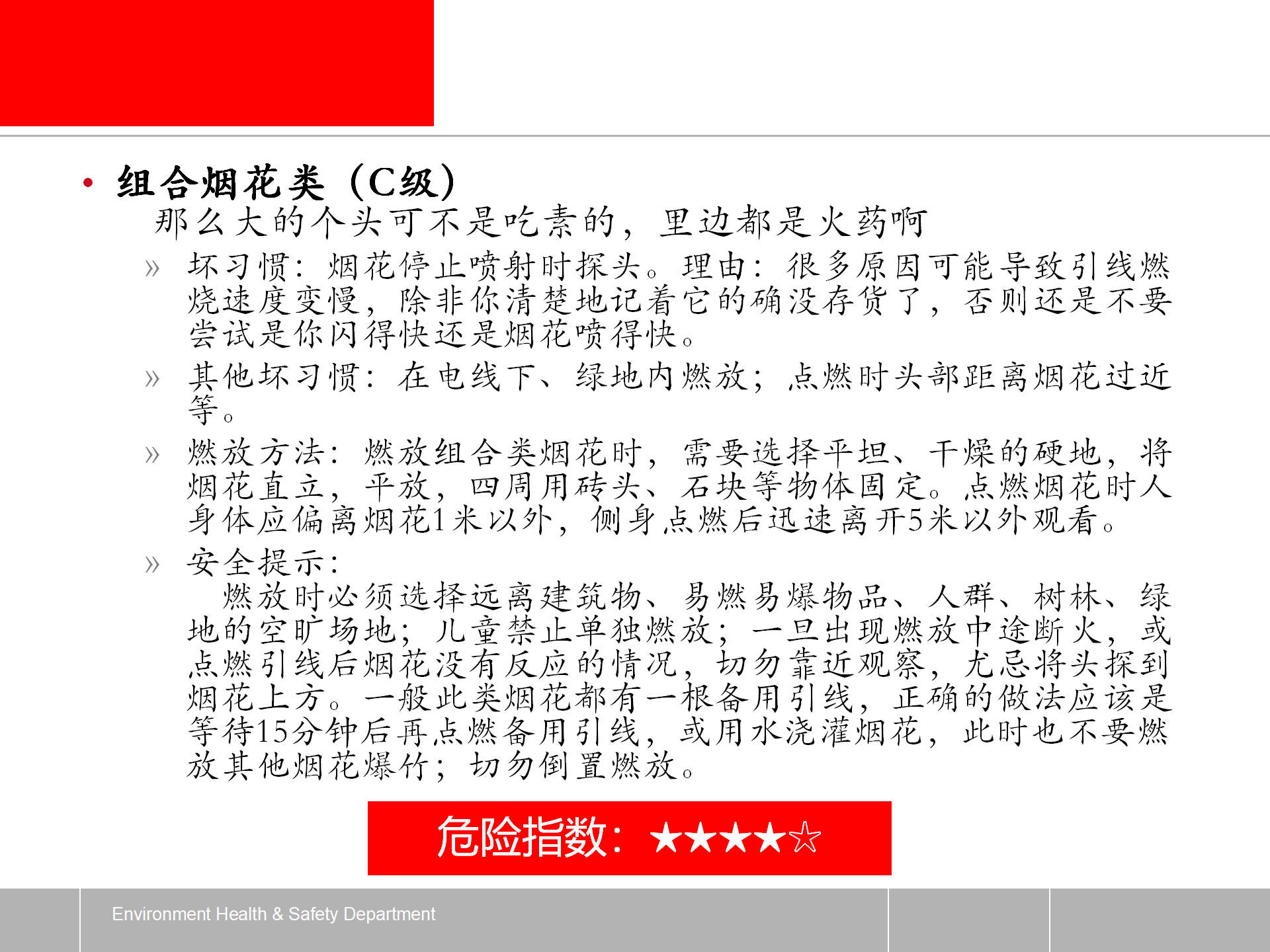 • 组合烟花类（C级）
那么大的个头可不是吃素的，里边都是火药啊

» 坏习惯：烟花停止喷射时探头。理由：很多原因可能导致引线燃烧速度变慢，除非你清楚地记着它的确没存货了，否则还是不要尝试是你闪得快还是烟花喷得快。

» 其他坏习惯：在电线下、绿地内燃放；点燃时头部距离烟花过近等。

» 燃放方法：燃放组合类烟花时，需要选择平坦、干燥的硬地，将烟花直立，平放，四周用砖头、石块等物体固定。点燃烟花时人身体应偏离烟花1米以外，侧身点燃后迅速离开5米以外观看。

» 安全提示：
燃放时必须选择远离建筑物、易燃易爆物品、人群、树林、绿地的空旷场地；儿童禁止单独燃放；一旦出现燃放中途断火，或点燃引线后烟花没有反应的情况，切勿靠近观察，尤忌将头探到烟花上方。一般此类烟花都有一根备用引线，正确的做法应该是等待15分钟后再点燃备用引线，或用水浇灌烟花，此时也不要燃放其他烟花爆竹；切勿倒置燃放。

危险指数：★★★★☆

Environment Health & Safety Department